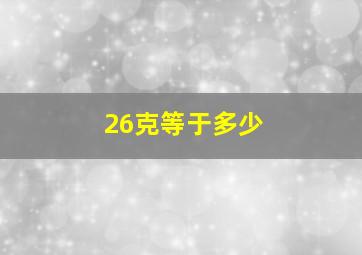 26克等于多少